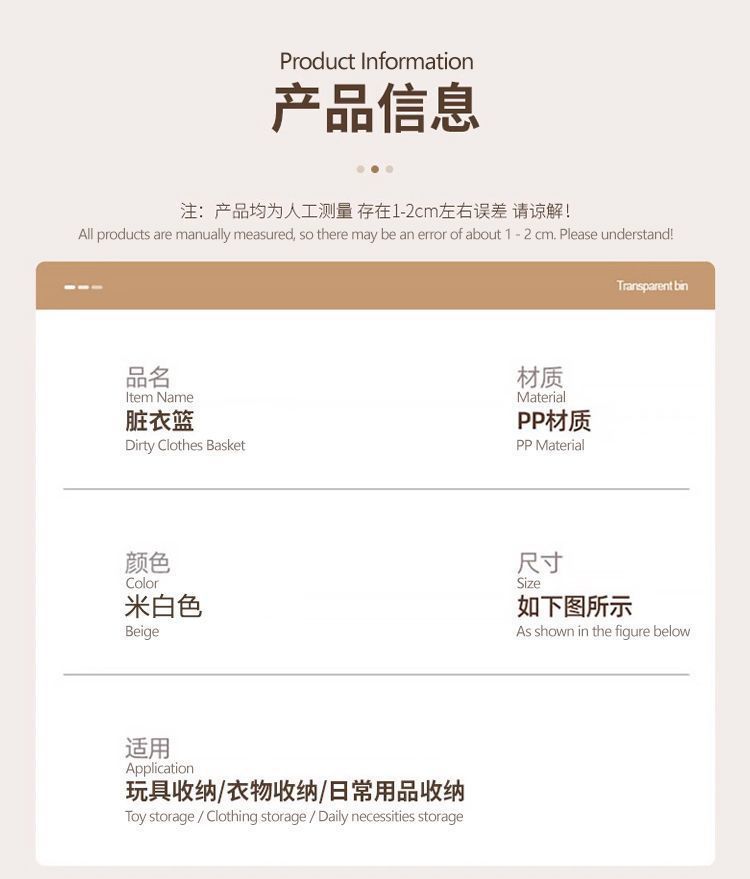 Product Information
产品信息

注：产品均为人工测量 存在1-2cm左右误差 请谅解！
All products are manually measured, so there may be an error of about 1 - 2 cm. Please understand!

Transparent bin

品名
Item Name
脏衣篮
Dirty Clothes Basket

材质
Material
PP材质
PP Material

颜色
Color
米白色
Beige

尺寸
Size
如下图所示
As shown in the figure below

适用
Application
玩具收纳/衣物收纳/日常用品收纳
Toy storage / Clothing storage / Daily necessities storage